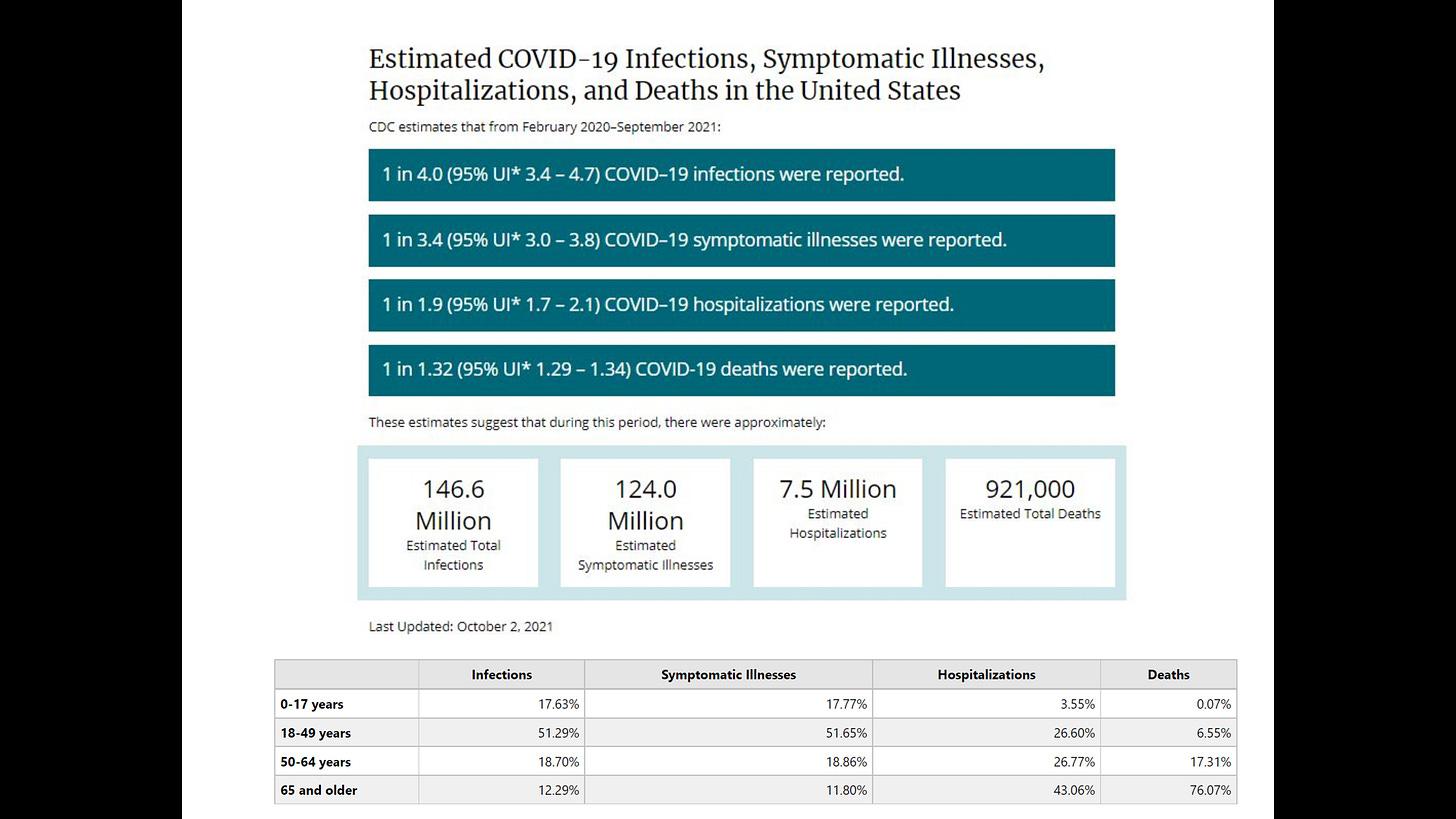 Estimated COVID-19 Infections, Symptomatic Illnesses, Hospitalizations, and Deaths in the United States

CDC estimates that from February 2020–September 2021:

1 in 4.0 (95% UI* 3.4 – 4.7) COVID–19 infections were reported.

1 in 3.4 (95% UI* 3.0 – 3.8) COVID–19 symptomatic illnesses were reported.

1 in 1.9 (95% UI* 1.7 – 2.1) COVID–19 hospitalizations were reported.

1 in 1.32 (95% UI* 1.29 – 1.34) COVID-19 deaths were reported.

These estimates suggest that during this period, there were approximately:

146.6 Million
Estimated Total Infections

124.0 Million
Estimated Symptomatic Illnesses

7.5 Million
Estimated Hospitalizations

921,000
Estimated Total Deaths

Last Updated: October 2, 2021

| | Infections | Symptomatic Illnesses | Hospitalizations | Deaths |
|---|---|---|---|---|
| 0-17 years | 17.63% | 17.77% | 3.55% | 0.07% |
| 18-49 years | 51.29% | 51.65% | 26.60% | 6.55% |
| 50-64 years | 18.70% | 18.86% | 26.77% | 17.31% |
| 65 and older | 12.29% | 11.80% | 43.06% | 76.07% |